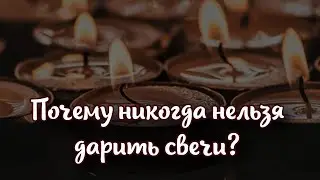 Почему никогда нельзя дарить свечи?